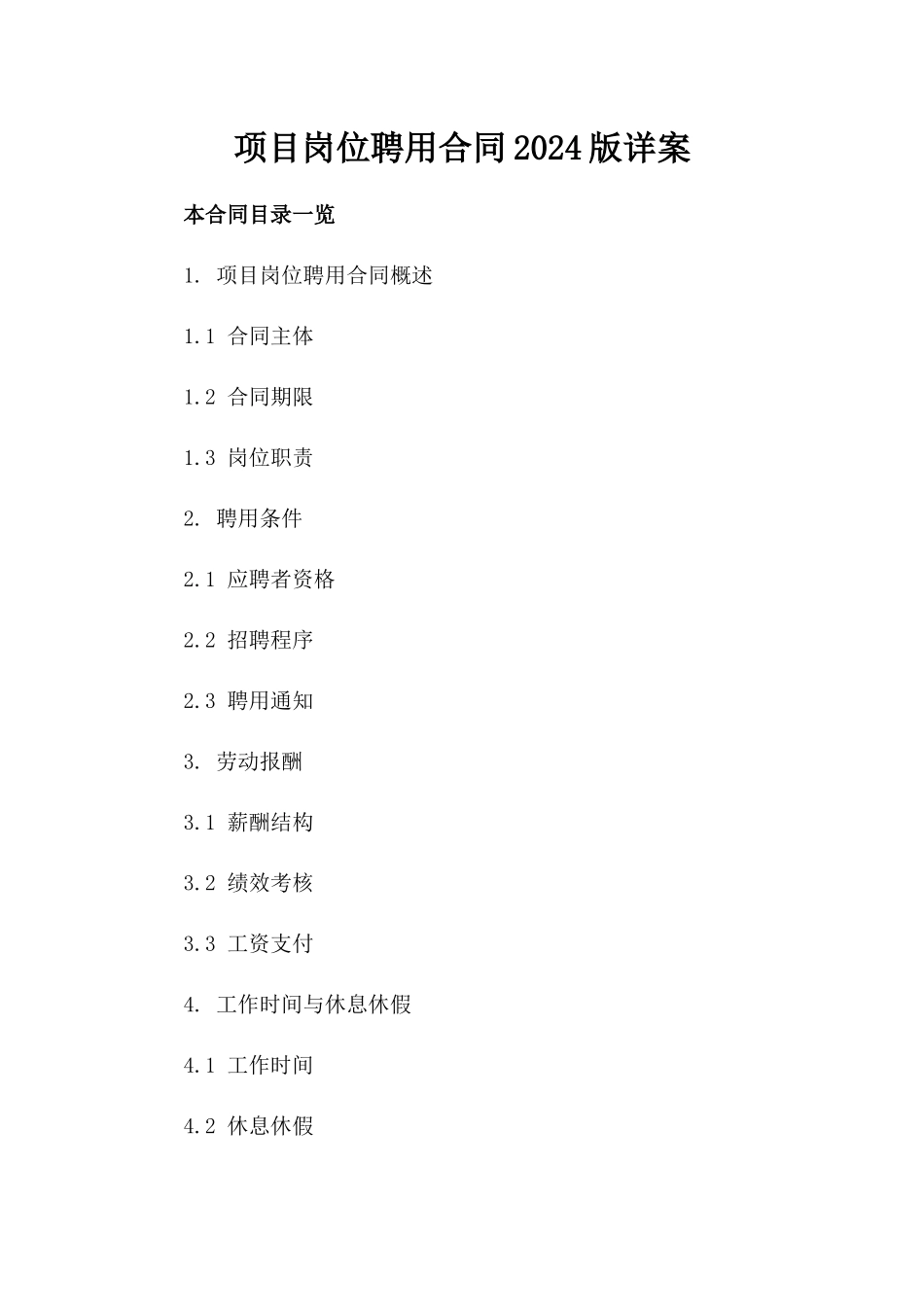 项目岗位聘用合同2024版详案

本合同目录一览

1. 项目岗位聘用合同概述

1.1 合同主体

1.2 合同期限

1.3 岗位职责

2. 聘用条件

2.1 应聘者资格

2.2 招聘程序

2.3 聘用通知

3. 劳动报酬

3.1 薪酬结构

3.2 绩效考核

3.3 工资支付

4. 工作时间与休息休假

4.1 工作时间

4.2 休息休假